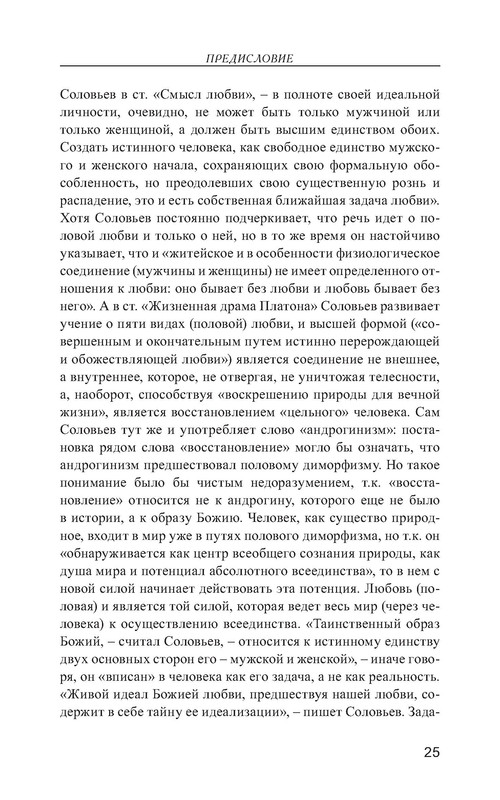 ПРЕДИСЛОВИЕ

Соловьев в ст. «Смысл любви», – в полноте своей идеальной личности, очевидно, не может быть только мужчиной или только женщиной, а должен быть высшим единством обоих. Создать истинного человека, как свободное единство мужского и женского начала, сохраняющих свою формальную обособленность, но преодолевших свою существенную рознь и распадение, это и есть собственная ближайшая задача любви». Хотя Соловьев постоянно подчеркивает, что речь идет о половой любви и только о ней, но в то же время он настойчиво указывает, что и «житейское и в особенности физиологическое соединение (мужчины и женщины) не имеет определенного отношения к любви: оно бывает без любви и любовь бывает без него». А в ст. «Жизненная драма Платона» Соловьев развивает учение о пяти видах (половой) любви, и высшей формой («совершенным и окончательным путем истинно перерождающей и обожествляющей любви») является соединение не внешнее, а внутреннее, которое, не отвергая, не уничтожая телесности, а, наоборот, способствуя «воскрешению природы для вечной жизни», является восстановлением «цельного» человека. Сам Соловьев тут же и употребляет слово «андрогинизм»: постановка рядом слова «восстановление» могло бы означать, что андрогинизм предшествовал половому диморфизму. Но такое понимание было бы чистым недоразумением, т.к. «восстановление» относится не к андрогину, которого еще не было в истории, а к образу Божию. Человек, как существо природное, входит в мир уже в путях полового диморфизма, но т.к. он «обнаруживается как центр всеобщего сознания природы, как душа мира и потенциал абсолютного всеединства», то в нем с новой силой начинает действовать эта потенция. Любовь (половая) и является той силой, которая ведет весь мир (через человека) к осуществлению всеединства. «Таинственный образ Божий, – считал Соловьев, – относится к истинному единству двух основных сторон его – мужской и женской», – иначе говоря, он «вписан» в человека как его задача, а не как реальность. «Живой идеал Божией любви, предшествуя нашей любви, содержит в себе тайну ее идеализации», – пишет Соловьев. Зада-

25